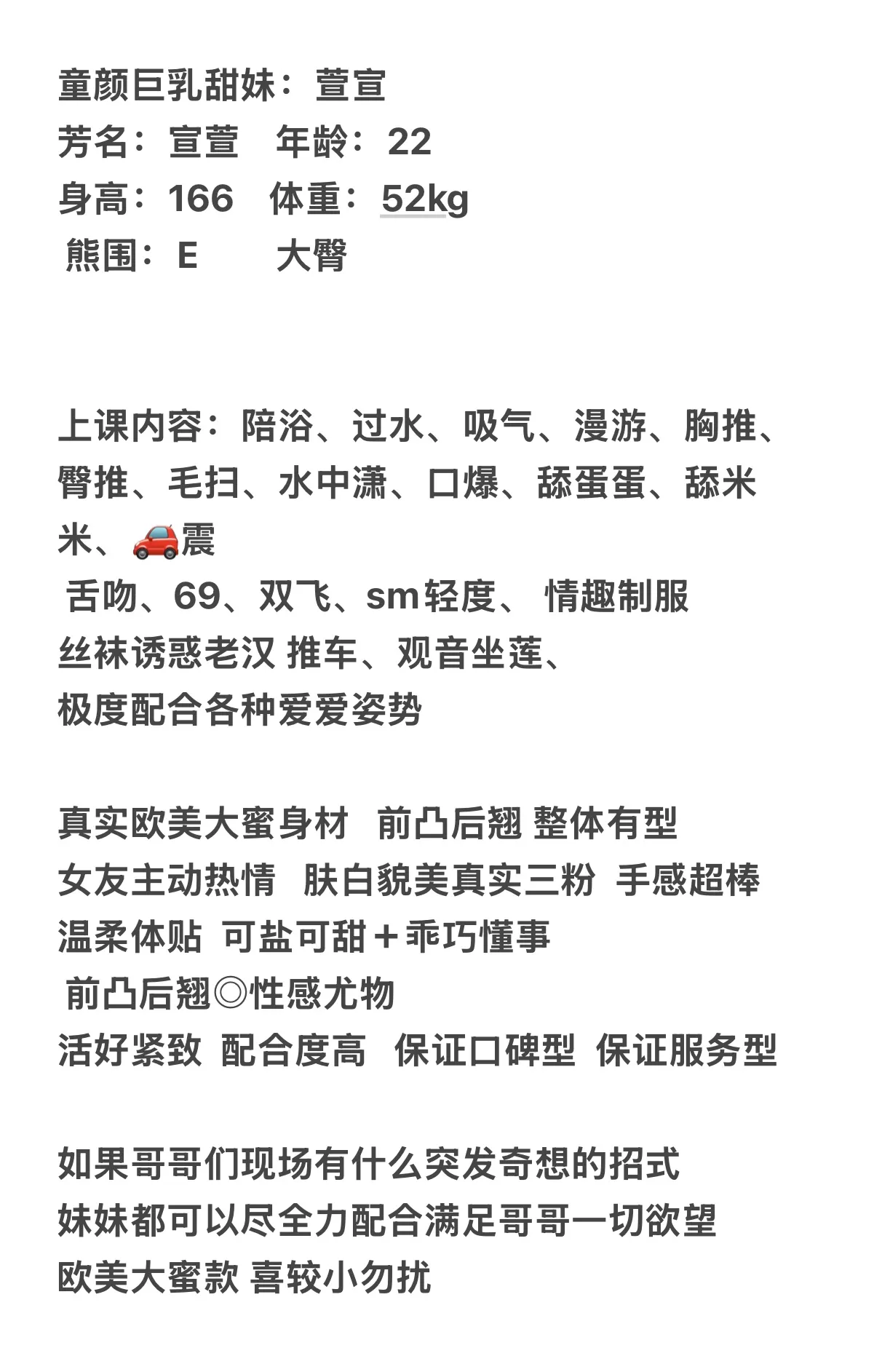 童颜巨乳甜妹：萱宣
芳名：宣萱　年龄：22
身高：166　体重：52kg
熊围：E　　大臀

上课内容：陪浴、过水、吸气、漫游、胸推、臀推、毛扫、水中潇、口爆、舔蛋蛋、舔米米、🚗震
舌吻、69、双飞、sm轻度、 情趣制服
丝袜诱惑老汉 推车、观音坐莲、
极度配合各种爱爱姿势

真实欧美大蜜身材　前凸后翘 整体有型
女友主动热情　肤白貌美真实三粉　手感超棒
温柔体贴 可盐可甜＋乖巧懂事
前凸后翘◎性感尤物
活好紧致 配合度高　保证口碑型 保证服务型

如果哥哥们现场有什么突发奇想的招式
妹妹都可以尽全力配合满足哥哥一切欲望
欧美大蜜款 喜较小勿扰